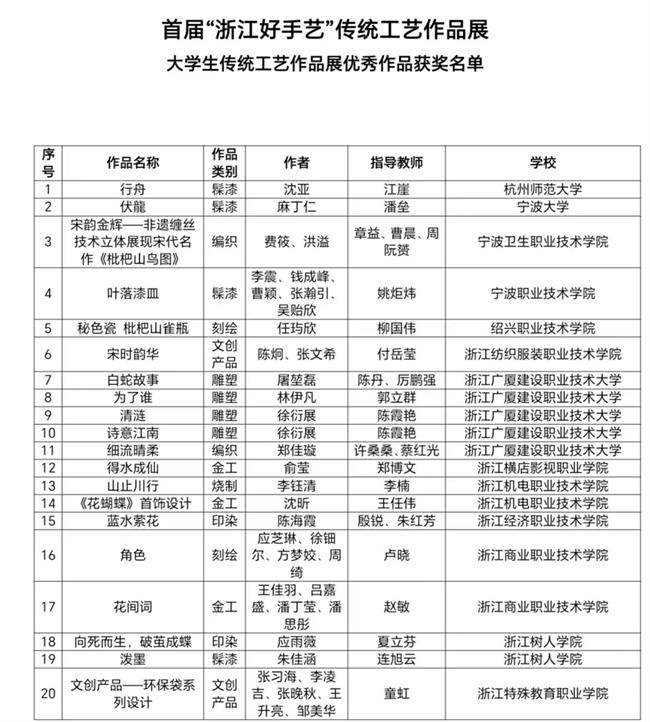 首届“浙江好手艺”传统工艺作品展

大学生传统工艺作品展优秀作品获奖名单

| 序号 | 作品名称 | 作品类别 | 作者 | 指导教师 | 学校 |
|---|---|---|---|---|---|
| 1 | 行舟 | 髹漆 | 沈亚 | 江崖 | 杭州师范大学 |
| 2 | 伏龍 | 髹漆 | 麻丁仁 | 潘垒 | 宁波大学 |
| 3 | 宋韵金辉——非遗缠丝技术立体展现宋代名作《枇杷山鸟图》 | 编织 | 费筱、洪溢 | 章益、曹晨、周阮赟 | 宁波卫生职业技术学院 |
| 4 | 叶落漆皿 | 髹漆 | 李震、钱成峰、曹颖、张瀚引、吴贻欣 | 姚炬炜 | 宁波职业技术学院 |
| 5 | 秘色瓷 枇杷山雀瓶 | 刻绘 | 任玙欣 | 柳国伟 | 绍兴职业技术学院 |
| 6 | 宋时韵华 | 文创产品 | 陈炯、张文希 | 付岳莹 | 浙江纺织服装职业技术学院 |
| 7 | 白蛇故事 | 雕塑 | 屠堃磊 | 陈丹、厉鹏强 | 浙江广厦建设职业技术大学 |
| 8 | 为了谁 | 雕塑 | 林伊凡 | 郭立群 | 浙江广厦建设职业技术大学 |
| 9 | 清涟 | 雕塑 | 徐衍展 | 陈霞艳 | 浙江广厦建设职业技术大学 |
| 10 | 诗意江南 | 雕塑 | 徐衍展 | 陈霞艳 | 浙江广厦建设职业技术大学 |
| 11 | 细流晴柔 | 编织 | 郑佳璇 | 许桑桑、蔡红光 | 浙江广厦建设职业技术大学 |
| 12 | 得水成仙 | 金工 | 俞莹 | 郑博文 | 浙江横店影视职业学院 |
| 13 | 山止川行 | 烧制 | 李钰清 | 李楠 | 浙江机电职业技术学院 |
| 14 | 《花蝴蝶》首饰设计 | 金工 | 沈昕 | 王任伟 | 浙江机电职业技术学院 |
| 15 | 蓝水萦花 | 印染 | 陈海霞 | 殷锐、朱红芳 | 浙江经济职业技术学院 |
| 16 | 角色 | 刻绘 | 应芝琳、徐钿尔、方梦姣、周绮 | 卢晓 | 浙江商业职业技术学院 |
| 17 | 花间词 | 金工 | 王佳羽、吕嘉盛、潘丁莹、潘思彤 | 赵敏 | 浙江商业职业技术学院 |
| 18 | 向死而生，破茧成蝶 | 印染 | 应雨薇 | 夏立芬 | 浙江树人学院 |
| 19 | 泼墨 | 髹漆 | 朱佳涵 | 连旭云 | 浙江树人学院 |
| 20 | 文创产品——环保袋系列设计 | 文创产品 | 张习海、李凌吉、张晚秋、王升亮、邹美华 | 童虹 | 浙江特殊教育职业学院 |